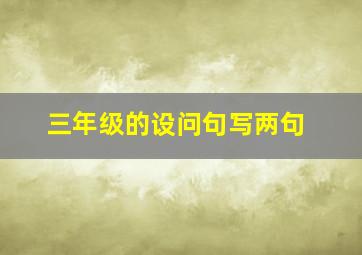 三年级的设问句写两句